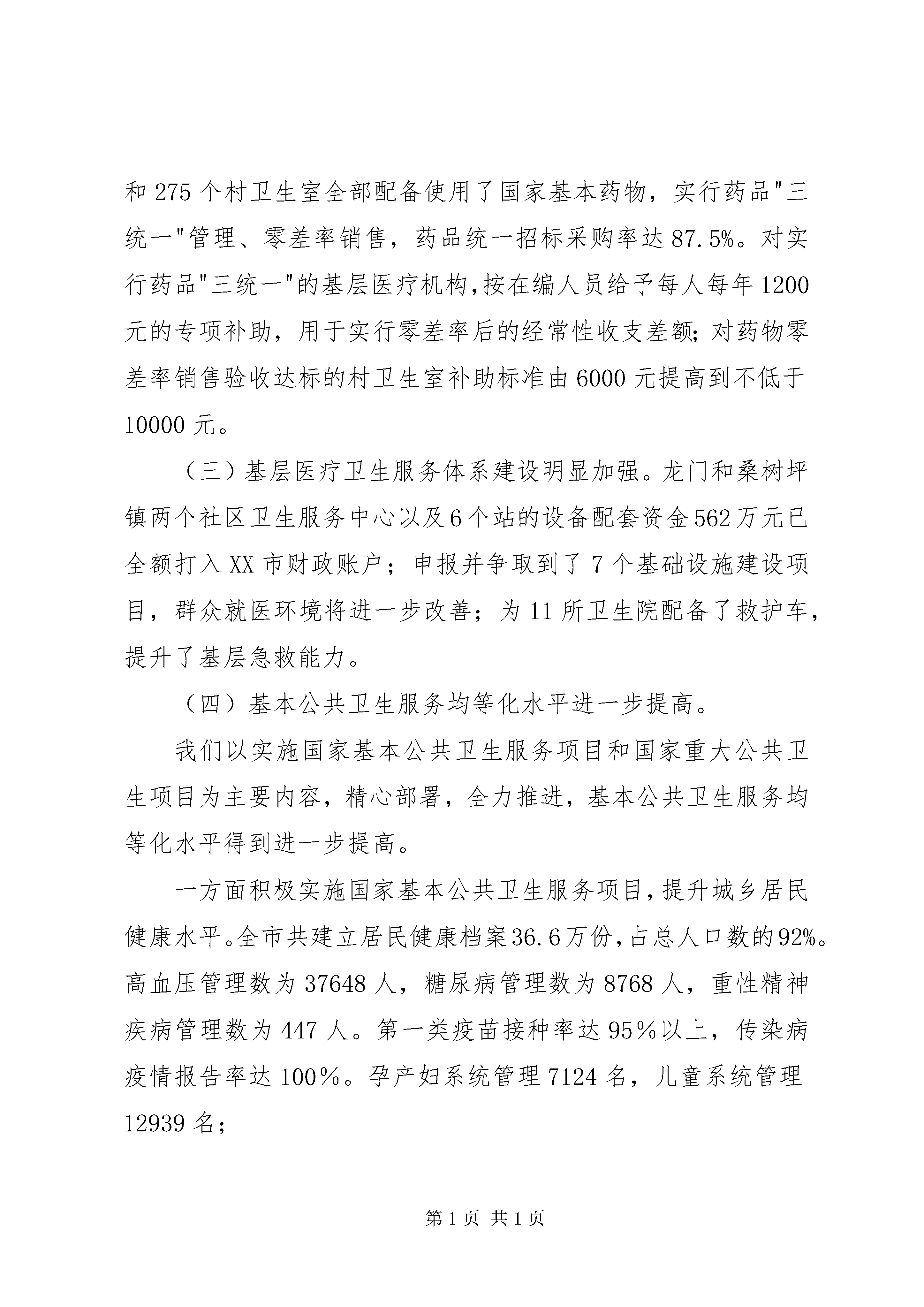 和 275 个村卫生室全部配备使用了国家基本药物，实行药品"三统一"管理、零差率销售，药品统一招标采购率达 87.5%。对实行药品"三统一"的基层医疗机构,按在编人员给予每人每年 1200 元的专项补助，用于实行零差率后的经常性收支差额;对药物零差率销售验收达标的村卫生室补助标准由 6000 元提高到不低于 10000 元。

（三）基层医疗卫生服务体系建设明显加强。龙门和桑树坪镇两个社区卫生服务中心以及 6 个站的设备配套资金 562 万元已全额打入 XX 市财政账户；申报并争取到了 7 个基础设施建设项目，群众就医环境将进一步改善；为 11 所卫生院配备了救护车，提升了基层急救能力。

（四）基本公共卫生服务均等化水平进一步提高。

我们以实施国家基本公共卫生服务项目和国家重大公共卫生项目为主要内容，精心部署，全力推进，基本公共卫生服务均等化水平得到进一步提高。

一方面积极实施国家基本公共卫生服务项目，提升城乡居民健康水平。全市共建立居民健康档案 36.6 万份，占总人口数的 92%。高血压管理数为 37648 人，糖尿病管理数为 8768 人，重性精神疾病管理数为 447 人。第一类疫苗接种率达 95％以上，传染病疫情报告率达 100％。孕产妇系统管理 7124 名，儿童系统管理 12939 名;

第 1 页 共 1 页